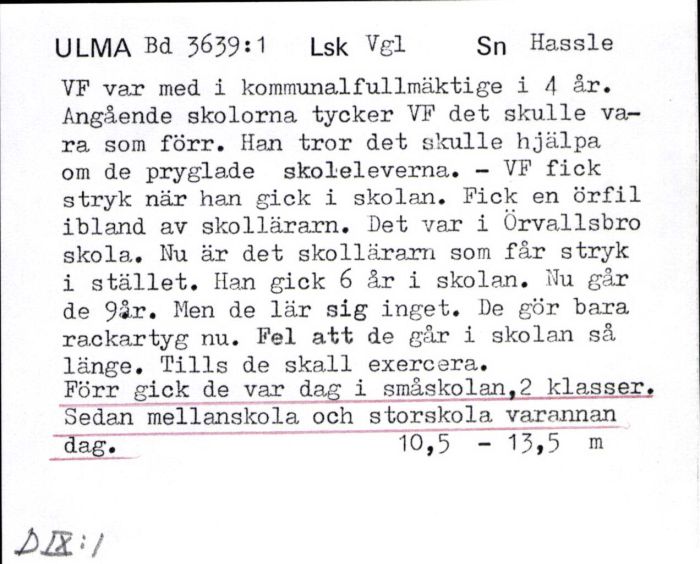 ULMA Bd 3639:1 Lsk Vgl Sn Hassle

VF var med i kommunalfullmäktige i 4 år. Angående skolorna tycker VF det skulle vara som förr. Han tror det skulle hjälpa om de pryglade skoleleverna. - VF fick stryk när han gick i skolan. Fick en örfil ibland av skollärarn. Det var i Örvallsbro skola. Nu är det skollärarn som får stryk i stället. Han gick 6 år i skolan. Nu går de 9år. Men de lär sig inget. De gör bara rackartyg nu. Fel att de går i skolan så länge. Tills de skall exercera.
Förr gick de var dag i småskolan,2 klasser. Sedan mellanskola och storskola varannan dag. 10,5 - 13,5 m

DIX:1